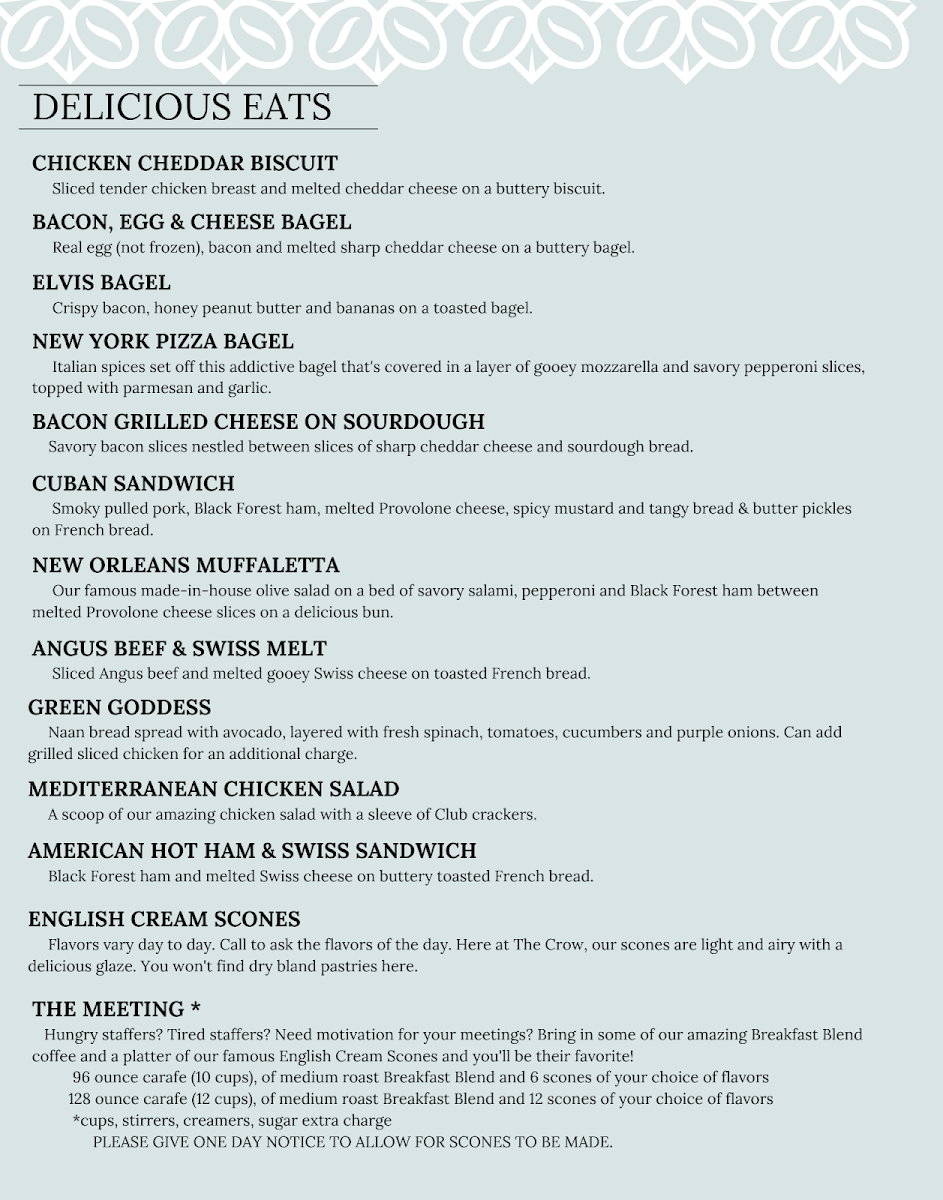 DELICIOUS EATS

CHICKEN CHEDDAR BISCUIT
Sliced tender chicken breast and melted cheddar cheese on a buttery biscuit.

BACON, EGG & CHEESE BAGEL
Real egg (not frozen), bacon and melted sharp cheddar cheese on a buttery bagel.

ELVIS BAGEL
Crispy bacon, honey peanut butter and bananas on a toasted bagel.

NEW YORK PIZZA BAGEL
Italian spices set off this addictive bagel that's covered in a layer of gooey mozzarella and savory pepperoni slices, topped with parmesan and garlic.

BACON GRILLED CHEESE ON SOURDOUGH
Savory bacon slices nestled between slices of sharp cheddar cheese and sourdough bread.

CUBAN SANDWICH
Smoky pulled pork, Black Forest ham, melted Provolone cheese, spicy mustard and tangy bread & butter pickles on French bread.

NEW ORLEANS MUFFALETTA
Our famous made-in-house olive salad on a bed of savory salami, pepperoni and Black Forest ham between melted Provolone cheese slices on a delicious bun.

ANGUS BEEF & SWISS MELT
Sliced Angus beef and melted gooey Swiss cheese on toasted French bread.

GREEN GODDESS
Naan bread spread with avocado, layered with fresh spinach, tomatoes, cucumbers and purple onions. Can add grilled sliced chicken for an additional charge.

MEDITERRANEAN CHICKEN SALAD
A scoop of our amazing chicken salad with a sleeve of Club crackers.

AMERICAN HOT HAM & SWISS SANDWICH
Black Forest ham and melted Swiss cheese on buttery toasted French bread.

ENGLISH CREAM SCONES
Flavors vary day to day. Call to ask the flavors of the day. Here at The Crow, our scones are light and airy with a delicious glaze. You won't find dry bland pastries here.

THE MEETING *
Hungry staffers? Tired staffers? Need motivation for your meetings? Bring in some of our amazing Breakfast Blend coffee and a platter of our famous English Cream Scones and you'll be their favorite!
96 ounce carafe (10 cups), of medium roast Breakfast Blend and 6 scones of your choice of flavors
128 ounce carafe (12 cups), of medium roast Breakfast Blend and 12 scones of your choice of flavors
*cups, stirrers, creamers, sugar extra charge
PLEASE GIVE ONE DAY NOTICE TO ALLOW FOR SCONES TO BE MADE.